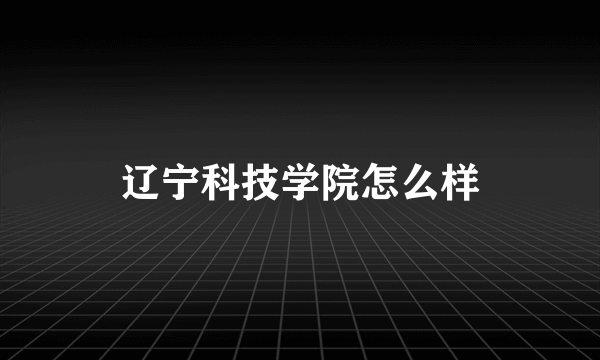 辽宁科技学院怎么样